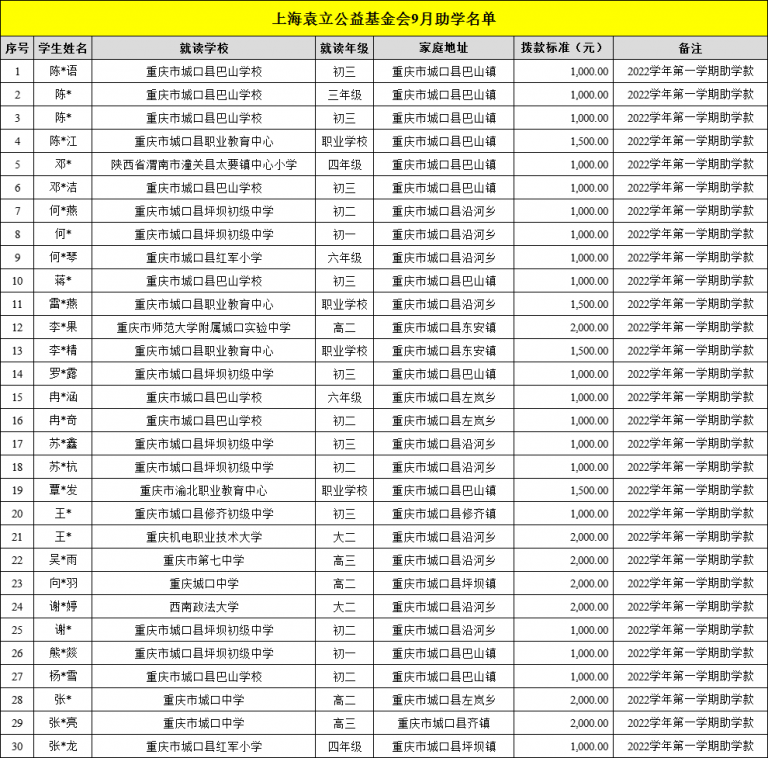 上海袁立公益基金会9月助学名单

| 序号 | 学生姓名 | 就读学校 | 就读年级 | 家庭地址 | 拨款标准（元） | 备注 |
|---|---|---|---|---|---|---|
| 1 | 陈*语 | 重庆市城口县巴山学校 | 初三 | 重庆市城口县巴山镇 | 1,000.00 | 2022学年第一学期助学款 |
| 2 | 陈* | 重庆市城口县巴山学校 | 三年级 | 重庆市城口县巴山镇 | 1,000.00 | 2022学年第一学期助学款 |
| 3 | 陈* | 重庆市城口县巴山学校 | 初三 | 重庆市城口县巴山镇 | 1,000.00 | 2022学年第一学期助学款 |
| 4 | 陈*江 | 重庆市城口县职业教育中心 | 职业学校 | 重庆市城口县巴山镇 | 1,500.00 | 2022学年第一学期助学款 |
| 5 | 邓* | 陕西省渭南市潼关县太要镇中心小学 | 四年级 | 重庆市城口县巴山镇 | 1,000.00 | 2022学年第一学期助学款 |
| 6 | 邓*洁 | 重庆市城口县巴山学校 | 初三 | 重庆市城口县巴山镇 | 1,000.00 | 2022学年第一学期助学款 |
| 7 | 何*燕 | 重庆市城口县坪坝初级中学 | 初二 | 重庆市城口县沿河乡 | 1,000.00 | 2022学年第一学期助学款 |
| 8 | 何* | 重庆市城口县坪坝初级中学 | 初一 | 重庆市城口县沿河乡 | 1,000.00 | 2022学年第一学期助学款 |
| 9 | 何*琴 | 重庆市城口县红军小学 | 六年级 | 重庆市城口县沿河乡 | 1,000.00 | 2022学年第一学期助学款 |
| 10 | 蒋* | 重庆市城口县巴山学校 | 初三 | 重庆市城口县巴山镇 | 1,000.00 | 2022学年第一学期助学款 |
| 11 | 雷*燕 | 重庆市城口县职业教育中心 | 职业学校 | 重庆市城口县沿河乡 | 1,500.00 | 2022学年第一学期助学款 |
| 12 | 李*果 | 重庆市师范大学附属城口实验中学 | 高二 | 重庆市城口县东安镇 | 2,000.00 | 2022学年第一学期助学款 |
| 13 | 李*精 | 重庆市城口县职业教育中心 | 职业学校 | 重庆市城口县东安镇 | 1,500.00 | 2022学年第一学期助学款 |
| 14 | 罗*露 | 重庆市城口县坪坝初级中学 | 初三 | 重庆市城口县巴山镇 | 1,000.00 | 2022学年第一学期助学款 |
| 15 | 冉*涵 | 重庆市城口县巴山学校 | 六年级 | 重庆市城口县左岚乡 | 1,000.00 | 2022学年第一学期助学款 |
| 16 | 冉*奇 | 重庆市城口县巴山学校 | 初二 | 重庆市城口县左岚乡 | 1,000.00 | 2022学年第一学期助学款 |
| 17 | 苏*鑫 | 重庆市城口县坪坝初级中学 | 初三 | 重庆市城口县沿河乡 | 1,000.00 | 2022学年第一学期助学款 |
| 18 | 苏*杭 | 重庆市城口县坪坝初级中学 | 初二 | 重庆市城口县沿河乡 | 1,000.00 | 2022学年第一学期助学款 |
| 19 | 覃*发 | 重庆市渝北职业教育中心 | 职业学校 | 重庆市城口县巴山镇 | 1,500.00 | 2022学年第一学期助学款 |
| 20 | 王* | 重庆市城口县修齐初级中学 | 初三 | 重庆市城口县修齐镇 | 1,000.00 | 2022学年第一学期助学款 |
| 21 | 王* | 重庆机电职业技术大学 | 大二 | 重庆市城口县沿河乡 | 2,000.00 | 2022学年第一学期助学款 |
| 22 | 吴*雨 | 重庆市第七中学 | 高三 | 重庆市城口县沿河乡 | 2,000.00 | 2022学年第一学期助学款 |
| 23 | 向*羽 | 重庆城口中学 | 高二 | 重庆市城口县坪坝镇 | 2,000.00 | 2022学年第一学期助学款 |
| 24 | 谢*婷 | 西南政法大学 | 大二 | 重庆市城口县沿河乡 | 2,000.00 | 2022学年第一学期助学款 |
| 25 | 谢* | 重庆市城口县坪坝初级中学 | 初二 | 重庆市城口县沿河乡 | 1,000.00 | 2022学年第一学期助学款 |
| 26 | 熊*燚 | 重庆市城口县坪坝初级中学 | 初一 | 重庆市城口县巴山镇 | 1,000.00 | 2022学年第一学期助学款 |
| 27 | 杨*雪 | 重庆市城口县巴山学校 | 初二 | 重庆市城口县巴山镇 | 1,000.00 | 2022学年第一学期助学款 |
| 28 | 张* | 重庆市城口中学 | 高二 | 重庆市城口县左岚乡 | 2,000.00 | 2022学年第一学期助学款 |
| 29 | 张*亮 | 重庆市城口中学 | 高三 | 重庆市城口县齐镇 | 2,000.00 | 2022学年第一学期助学款 |
| 30 | 张*龙 | 重庆市城口县红军小学 | 四年级 | 重庆市城口县坪坝镇 | 1,000.00 | 2022学年第一学期助学款 |